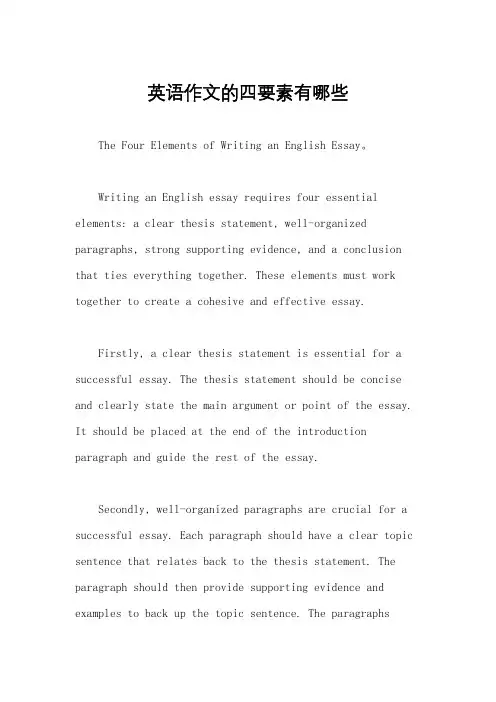 英语作文的四要素有哪些

The Four Elements of Writing an English Essay。

Writing an English essay requires four essential elements: a clear thesis statement, well-organized paragraphs, strong supporting evidence, and a conclusion that ties everything together. These elements must work together to create a cohesive and effective essay.

Firstly, a clear thesis statement is essential for a successful essay. The thesis statement should be concise and clearly state the main argument or point of the essay. It should be placed at the end of the introduction paragraph and guide the rest of the essay.

Secondly, well-organized paragraphs are crucial for a successful essay. Each paragraph should have a clear topic sentence that relates back to the thesis statement. The paragraph should then provide supporting evidence and examples to back up the topic sentence. The paragraphs